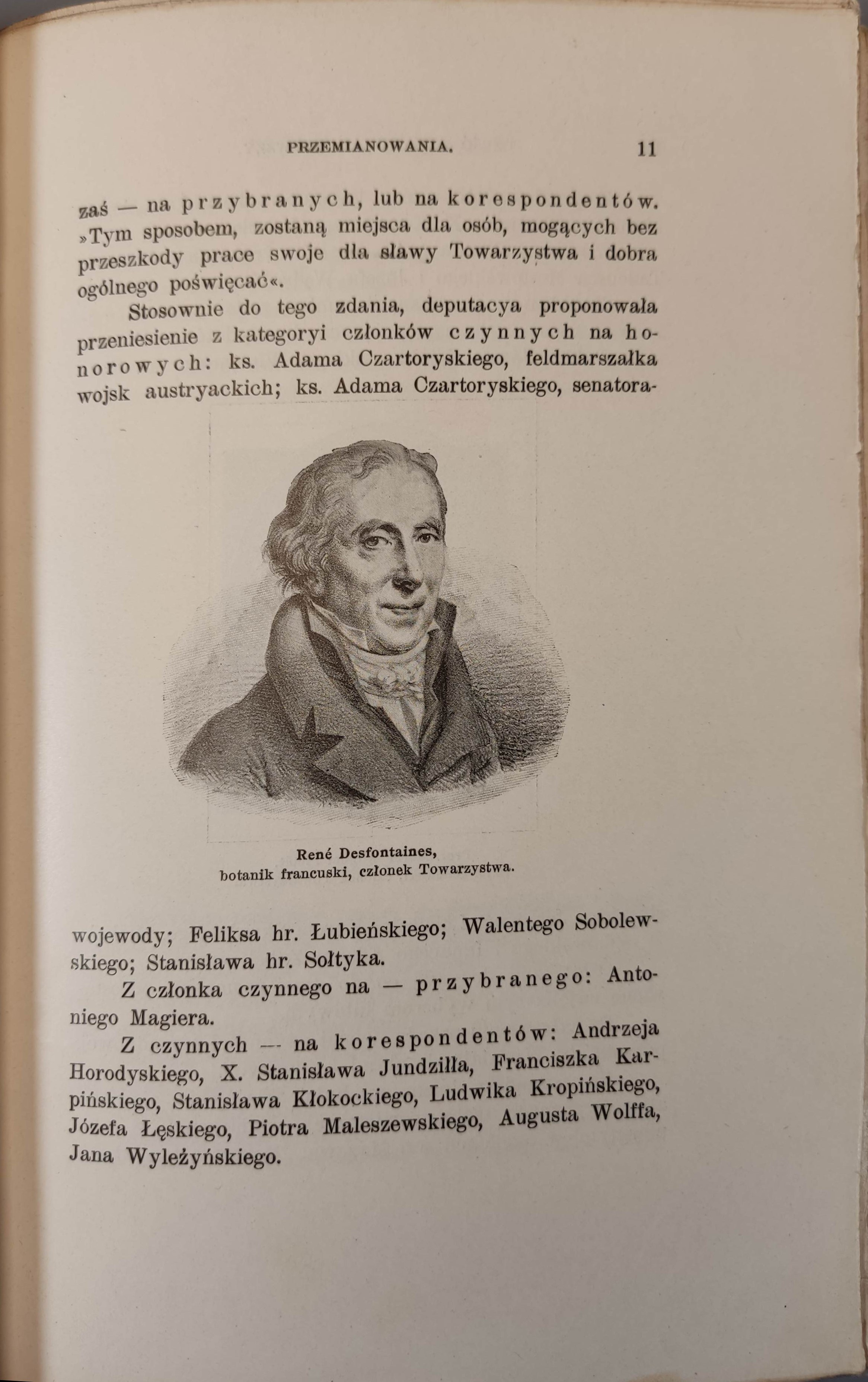 PRZEMIANOWANIA. 11

zaś — na przybranych, lub na korespondentów. »Tym sposobem, zostaną miejsca dla osób, mogących bez przeszkody prace swoje dla sławy Towarzystwa i dobra ogólnego poświęcać«.

Stosownie do tego zdania, deputacya proponowała przeniesienie z kategoryi członków czynnych na honorowych: ks. Adama Czartoryskiego, feldmarszałka wojsk austryackich; ks. Adama Czartoryskiego, senatora-

René Desfontaines,
botanik francuski, członek Towarzystwa.

wojewody; Feliksa hr. Łubieńskiego; Walentego Sobolewskiego; Stanisława hr. Sołtyka.

Z członka czynnego na — przybranego: Antoniego Magiera.

Z czynnych — na korespondentów: Andrzeja Horodyskiego, X. Stanisława Jundziłła, Franciszka Karpińskiego, Stanisława Kłokockiego, Ludwika Kropińskiego, Józefa Łęskiego, Piotra Maleszewskiego, Augusta Wolffa, Jana Wyleżyńskiego.